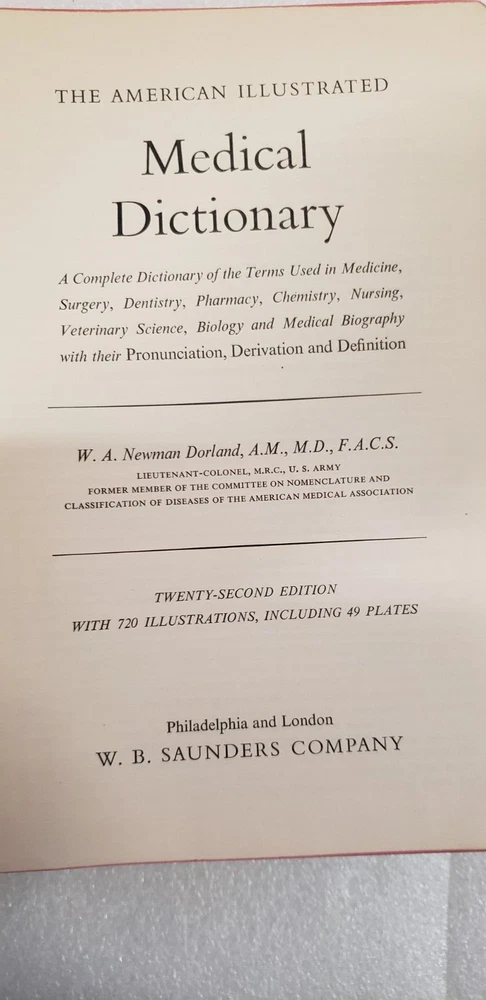 THE AMERICAN ILLUSTRATED

Medical Dictionary

A Complete Dictionary of the Terms Used in Medicine, Surgery, Dentistry, Pharmacy, Chemistry, Nursing, Veterinary Science, Biology and Medical Biography with their Pronunciation, Derivation and Definition

W. A. Newman Dorland, A.M., M.D., F.A.C.S.

LIEUTENANT-COLONEL, M.R.C., U. S. ARMY
FORMER MEMBER OF THE COMMITTEE ON NOMENCLATURE AND CLASSIFICATION OF DISEASES OF THE AMERICAN MEDICAL ASSOCIATION

TWENTY-SECOND EDITION
WITH 720 ILLUSTRATIONS, INCLUDING 49 PLATES

Philadelphia and London
W. B. SAUNDERS COMPANY